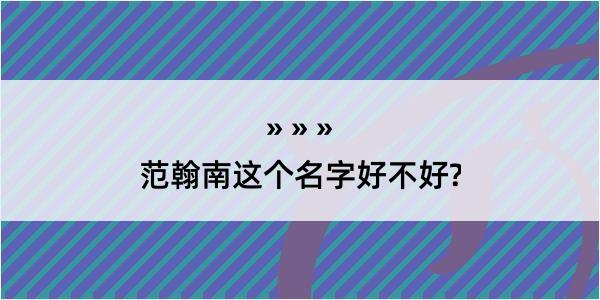 » » »

范翰南这个名字好不好?